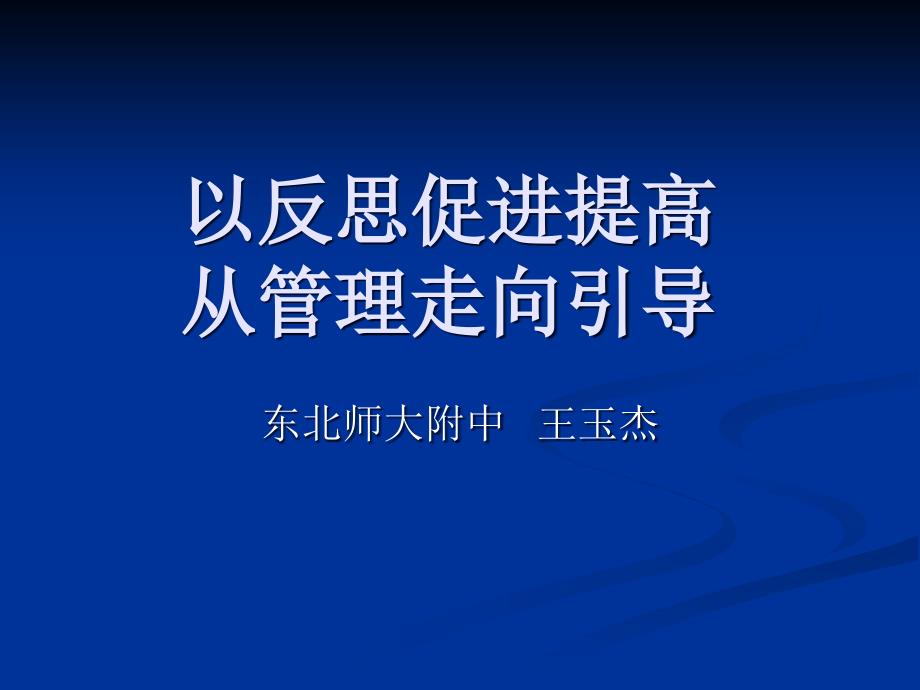 以反思促进提高
从管理走向引导

东北师大附中 王玉杰